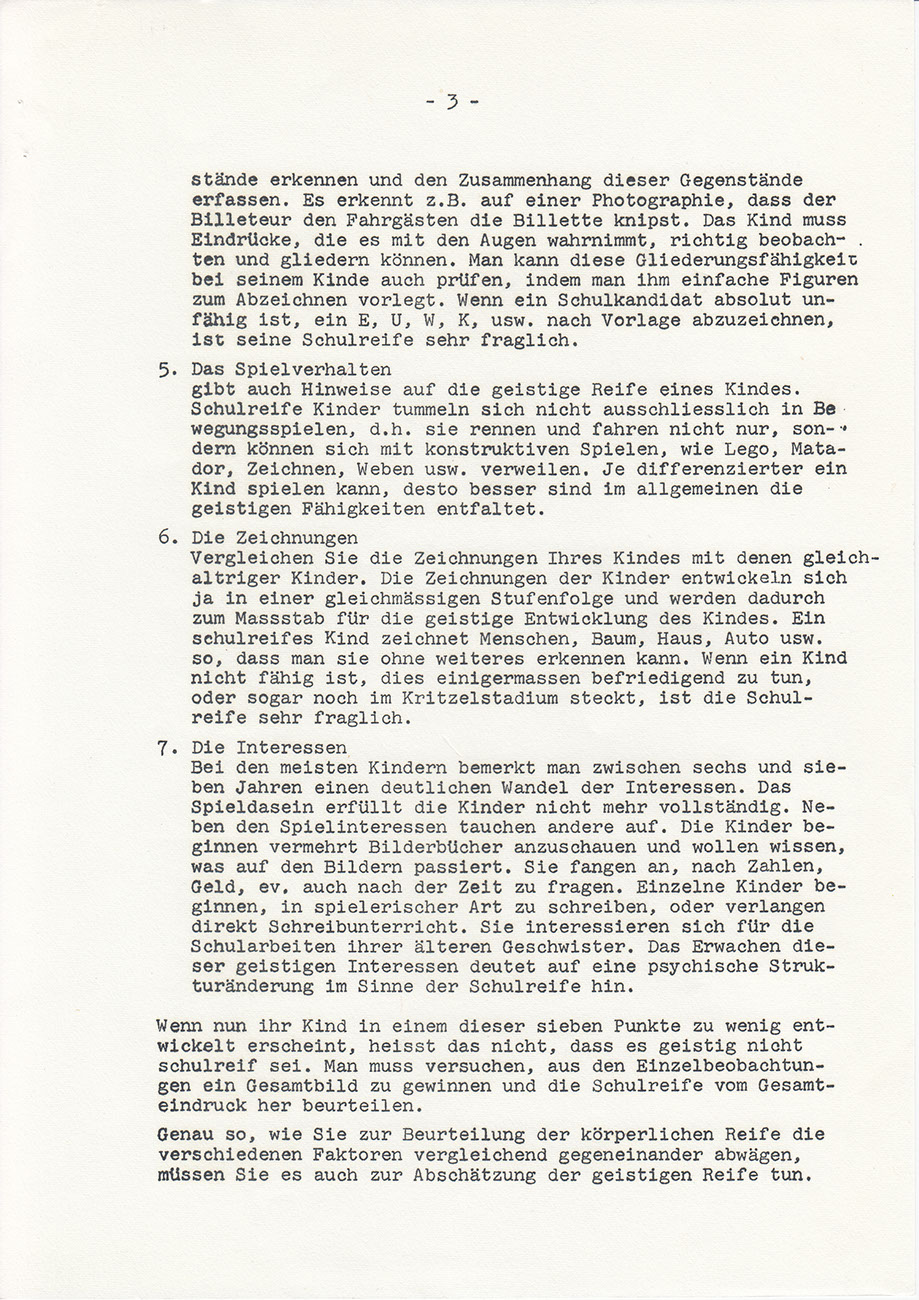 - 3 -

stände erkennen und den Zusammenhang dieser Gegenstände erfassen. Es erkennt z.B. auf einer Photographie, dass der Billeteur den Fahrgästen die Billette knipst. Das Kind muss Eindrücke, die es mit den Augen wahrnimmt, richtig beobachten und gliedern können. Man kann diese Gliederungsfähigkeit bei seinem Kinde auch prüfen, indem man ihm einfache Figuren zum Abzeichnen vorlegt. Wenn ein Schulkandidat absolut unfähig ist, ein E, U, W, K, usw. nach Vorlage abzuzeichnen, ist seine Schulreife sehr fraglich.

5. Das Spielverhalten
gibt auch Hinweise auf die geistige Reife eines Kindes. Schulreife Kinder tummeln sich nicht ausschliesslich in Bewegungsspielen, d.h. sie rennen und fahren nicht nur, sondern können sich mit konstruktiven Spielen, wie Lego, Matador, Zeichnen, Weben usw. verweilen. Je differenzierter ein Kind spielen kann, desto besser sind im allgemeinen die geistigen Fähigkeiten entfaltet.

6. Die Zeichnungen
Vergleichen Sie die Zeichnungen Ihres Kindes mit denen gleichaltriger Kinder. Die Zeichnungen der Kinder entwickeln sich ja in einer gleichmässigen Stufenfolge und werden dadurch zum Massstab für die geistige Entwicklung des Kindes. Ein schulreifes Kind zeichnet Menschen, Baum, Haus, Auto usw. so, dass man sie ohne weiteres erkennen kann. Wenn ein Kind nicht fähig ist, dies einigermassen befriedigend zu tun, oder sogar noch im Kritzelstadium steckt, ist die Schulreife sehr fraglich.

7. Die Interessen
Bei den meisten Kindern bemerkt man zwischen sechs und sieben Jahren einen deutlichen Wandel der Interessen. Das Spieldasein erfüllt die Kinder nicht mehr vollständig. Neben den Spielinteressen tauchen andere auf. Die Kinder beginnen vermehrt Bilderbücher anzuschauen und wollen wissen, was auf den Bildern passiert. Sie fangen an, nach Zahlen, Geld, ev. auch nach der Zeit zu fragen. Einzelne Kinder beginnen, in spielerischer Art zu schreiben, oder verlangen direkt Schreibunterricht. Sie interessieren sich für die Schularbeiten ihrer älteren Geschwister. Das Erwachen dieser geistigen Interessen deutet auf eine psychische Strukturänderung im Sinne der Schulreife hin.

Wenn nun ihr Kind in einem dieser sieben Punkte zu wenig entwickelt erscheint, heisst das nicht, dass es geistig nicht schulreif sei. Man muss versuchen, aus den Einzelbeobachtungen ein Gesamtbild zu gewinnen und die Schulreife vom Gesamteindruck her beurteilen.

Genau so, wie Sie zur Beurteilung der körperlichen Reife die verschiedenen Faktoren vergleichend gegeneinander abwägen, müssen Sie es auch zur Abschätzung der geistigen Reife tun.